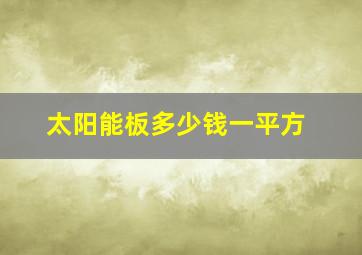 太阳能板多少钱一平方